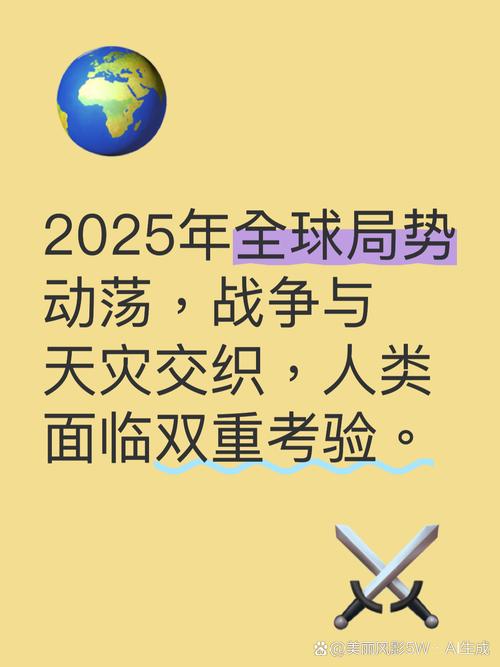 2025年全球局势动荡，战争与天灾交织，人类面临双重考验。

@美丽风影5W · AI生成